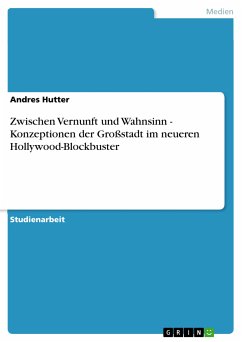 Medien

Andres Hutter

Zwischen Vernunft und Wahnsinn - Konzeptionen der Großstadt im neueren Hollywood-Blockbuster

Studienarbeit

GRIN